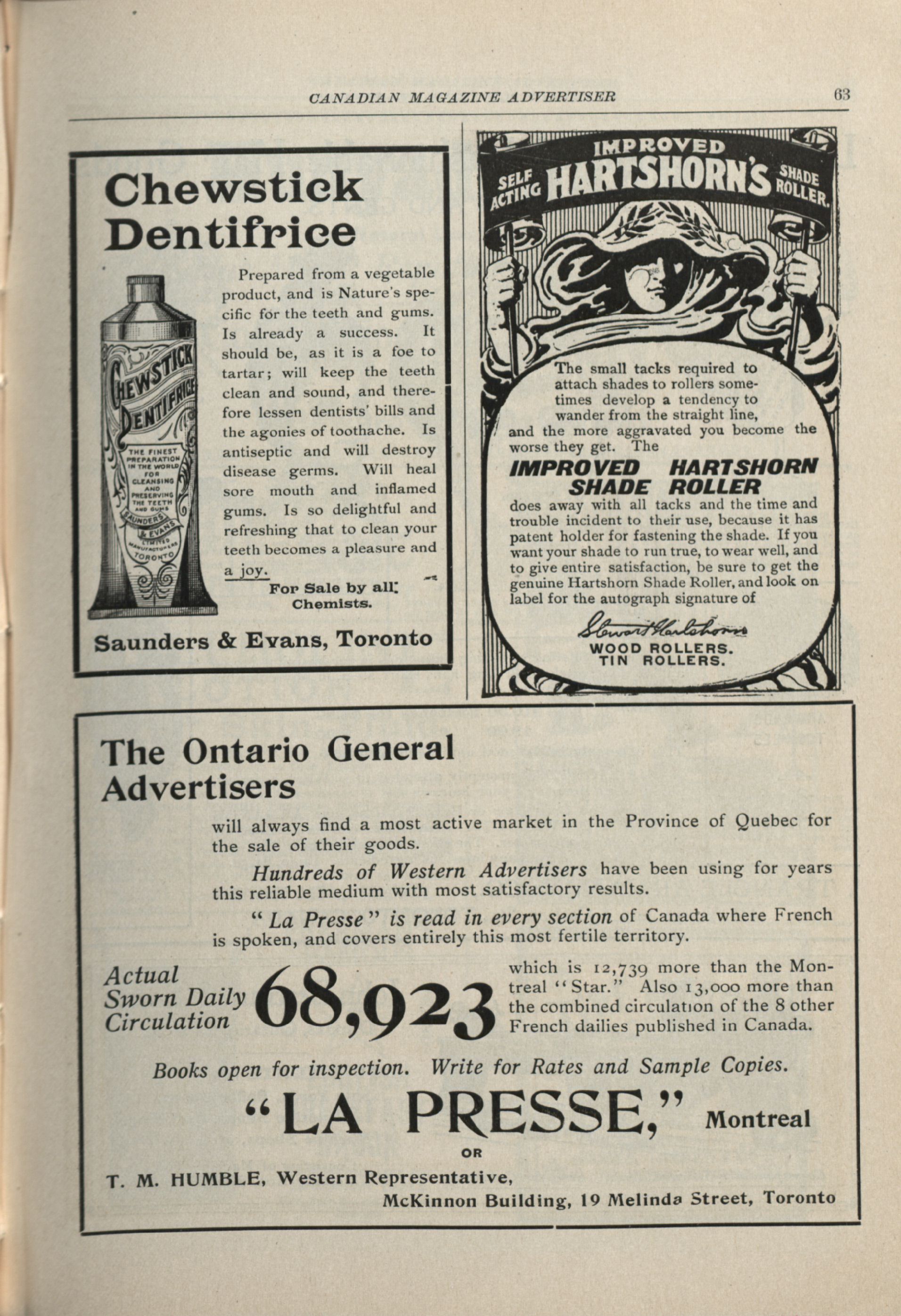 CANADIAN MAGAZINE ADVERTISER 63

Chewstick Dentifrice

CHEWSTICK DENTIFRICE THE FINEST PREPARATION IN THE WORLD FOR CLEANSING AND PRESERVING THE TEETH AND GUMS SAUNDERS & EVANS LIMITED MANUFACTURERS TORONTO

Prepared from a vegetable product, and is Nature's specific for the teeth and gums. Is already a success. It should be, as it is a foe to tartar; will keep the teeth clean and sound, and therefore lessen dentists' bills and the agonies of toothache. Is antiseptic and will destroy disease germs. Will heal sore mouth and inflamed gums. Is so delightful and refreshing that to clean your teeth becomes a pleasure and a joy.

For Sale by all Chemists.

Saunders & Evans, Toronto

IMPROVED SELF ACTING HARTSHORN'S SHADE ROLLER.

The small tacks required to attach shades to rollers sometimes develop a tendency to wander from the straight line, and the more aggravated you become the worse they get. The

IMPROVED HARTSHORN SHADE ROLLER

does away with all tacks and the time and trouble incident to their use, because it has patent holder for fastening the shade. If you want your shade to run true, to wear well, and to give entire satisfaction, be sure to get the genuine Hartshorn Shade Roller, and look on label for the autograph signature of

Stewart Hartshorn

WOOD ROLLERS.
TIN ROLLERS.

The Ontario General Advertisers

will always find a most active market in the Province of Quebec for the sale of their goods.

Hundreds of Western Advertisers have been using for years this reliable medium with most satisfactory results.

"La Presse" is read in every section of Canada where French is spoken, and covers entirely this most fertile territory.

Actual Sworn Daily Circulation 68,923 which is 12,739 more than the Montreal "Star." Also 13,000 more than the combined circulation of the 8 other French dailies published in Canada.

Books open for inspection. Write for Rates and Sample Copies.

"LA PRESSE," Montreal

OR

T. M. HUMBLE, Western Representative,
McKinnon Building, 19 Melinda Street, Toronto